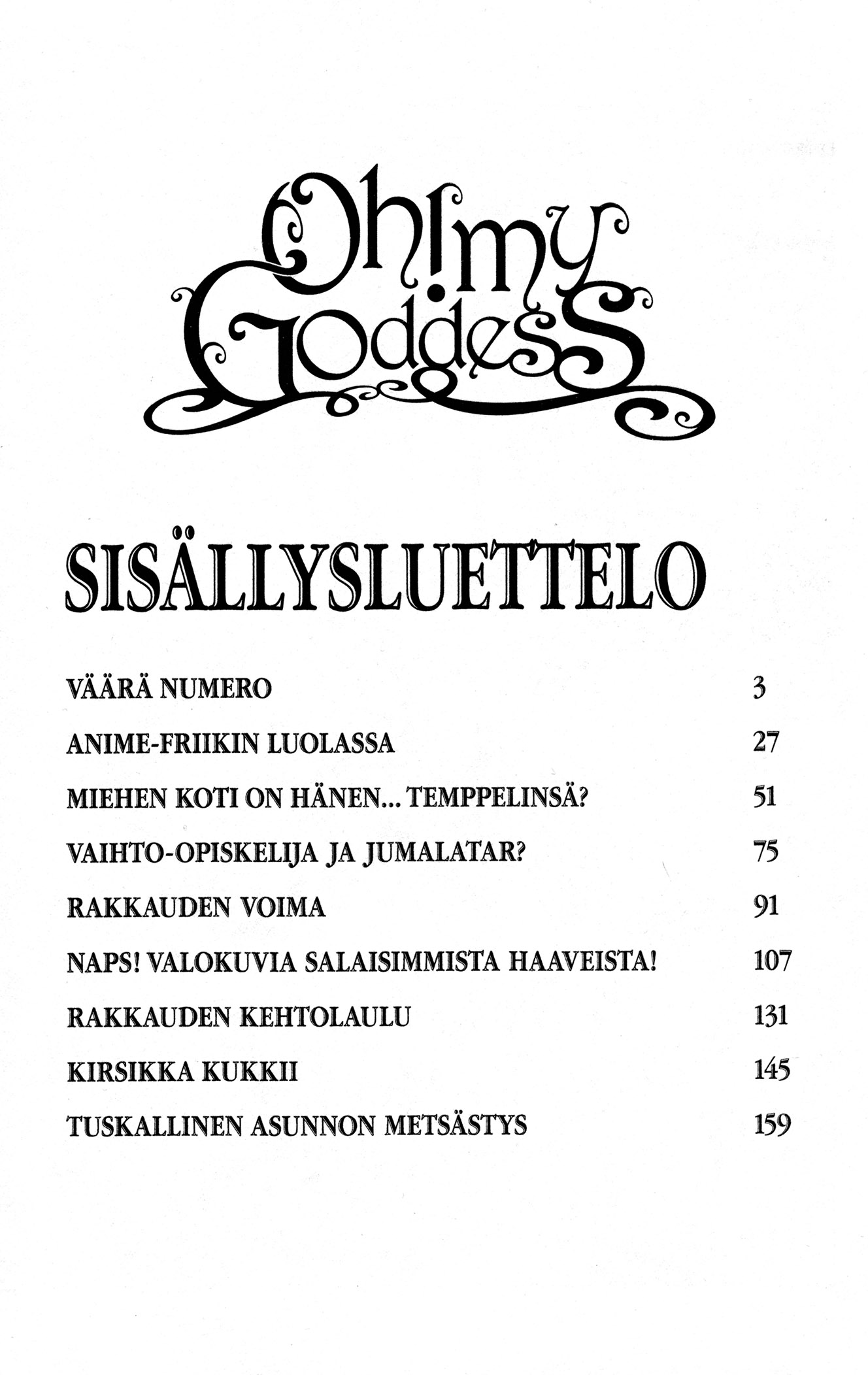 Oh! my Goddess

SISÄLLYSLUETTELO

| | |
|---|---|
| VÄÄRÄ NUMERO | 3 |
| ANIME-FRIIKIN LUOLASSA | 27 |
| MIEHEN KOTI ON HÄNEN... TEMPPELINSÄ? | 51 |
| VAIHTO-OPISKELIJA JA JUMALATAR? | 75 |
| RAKKAUDEN VOIMA | 91 |
| NAPS! VALOKUVIA SALAISIMMISTA HAAVEISTA! | 107 |
| RAKKAUDEN KEHTOLAULU | 131 |
| KIRSIKKA KUKKII | 145 |
| TUSKALLINEN ASUNNON METSÄSTYS | 159 |